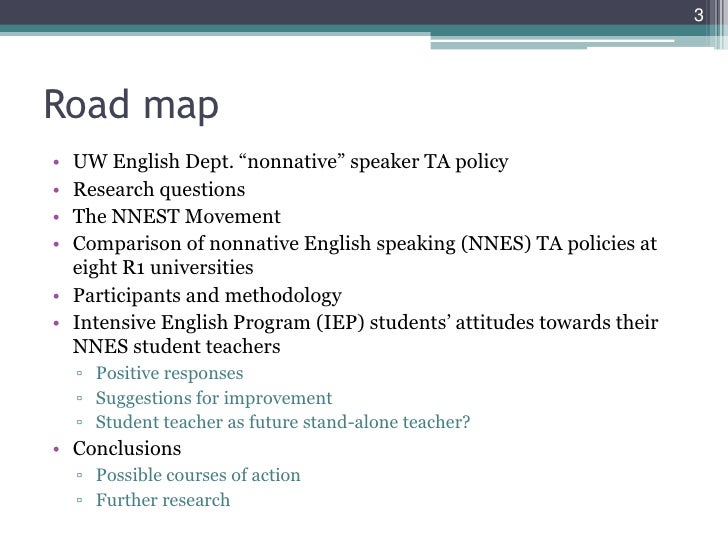 3

Road map

• UW English Dept. “nonnative” speaker TA policy
• Research questions
• The NNEST Movement
• Comparison of nonnative English speaking (NNES) TA policies at eight R1 universities
• Participants and methodology
• Intensive English Program (IEP) students’ attitudes towards their NNES student teachers
▫ Positive responses
▫ Suggestions for improvement
▫ Student teacher as future stand-alone teacher?
• Conclusions
▫ Possible courses of action
▫ Further research